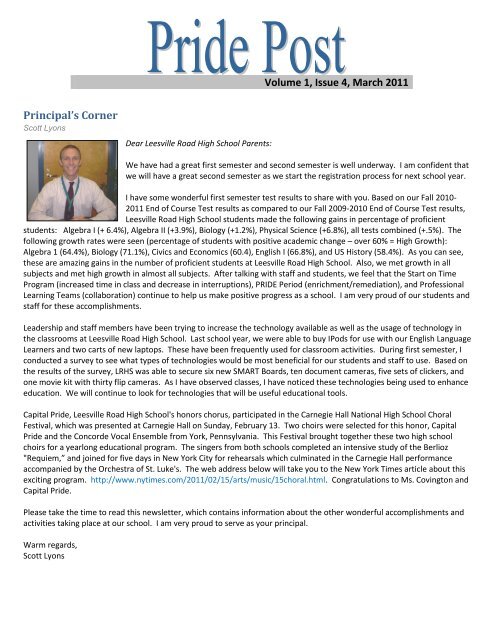 Pride Post

Volume 1, Issue 4, March 2011

Principal's Corner
Scott Lyons

Dear Leesville Road High School Parents:

We have had a great first semester and second semester is well underway. I am confident that we will have a great second semester as we start the registration process for next school year.

I have some wonderful first semester test results to share with you. Based on our Fall 2010-2011 End of Course Test results as compared to our Fall 2009-2010 End of Course Test results, Leesville Road High School students made the following gains in percentage of proficient students: Algebra I (+ 6.4%), Algebra II (+3.9%), Biology (+1.2%), Physical Science (+6.8%), all tests combined (+.5%). The following growth rates were seen (percentage of students with positive academic change – over 60% = High Growth): Algebra 1 (64.4%), Biology (71.1%), Civics and Economics (60.4), English I (66.8%), and US History (58.4%). As you can see, these are amazing gains in the number of proficient students at Leesville Road High School. Also, we met growth in all subjects and met high growth in almost all subjects. After talking with staff and students, we feel that the Start on Time Program (increased time in class and decrease in interruptions), PRIDE Period (enrichment/remediation), and Professional Learning Teams (collaboration) continue to help us make positive progress as a school. I am very proud of our students and staff for these accomplishments.

Leadership and staff members have been trying to increase the technology available as well as the usage of technology in the classrooms at Leesville Road High School. Last school year, we were able to buy IPods for use with our English Language Learners and two carts of new laptops. These have been frequently used for classroom activities. During first semester, I conducted a survey to see what types of technologies would be most beneficial for our students and staff to use. Based on the results of the survey, LRHS was able to secure six new SMART Boards, ten document cameras, five sets of clickers, and one movie kit with thirty flip cameras. As I have observed classes, I have noticed these technologies being used to enhance education. We will continue to look for technologies that will be useful educational tools.

Capital Pride, Leesville Road High School's honors chorus, participated in the Carnegie Hall National High School Choral Festival, which was presented at Carnegie Hall on Sunday, February 13. Two choirs were selected for this honor, Capital Pride and the Concorde Vocal Ensemble from York, Pennsylvania. This Festival brought together these two high school choirs for a yearlong educational program. The singers from both schools completed an intensive study of the Berlioz "Requiem," and joined for five days in New York City for rehearsals which culminated in the Carnegie Hall performance accompanied by the Orchestra of St. Luke's. The web address below will take you to the New York Times article about this exciting program. http://www.nytimes.com/2011/02/15/arts/music/15choral.html. Congratulations to Ms. Covington and Capital Pride.

Please take the time to read this newsletter, which contains information about the other wonderful accomplishments and activities taking place at our school. I am very proud to serve as your principal.

Warm regards,
Scott Lyons